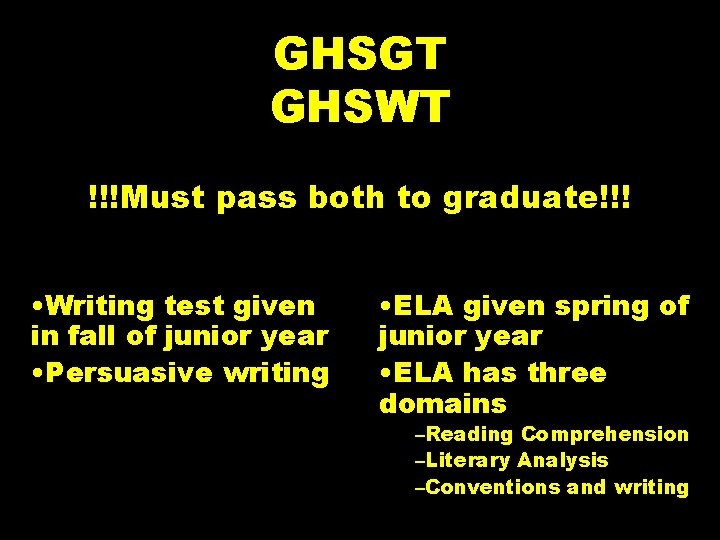 GHSGT
GHSWT

!!!Must pass both to graduate!!!

•Writing test given in fall of junior year
•Persuasive writing

•ELA given spring of junior year
•ELA has three domains
–Reading Comprehension
–Literary Analysis
–Conventions and writing